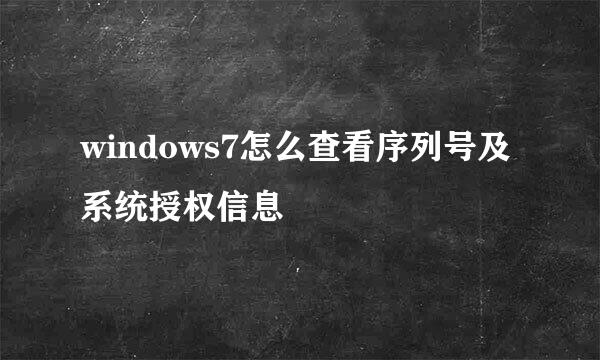 windows7怎么查看序列号及系统授权信息